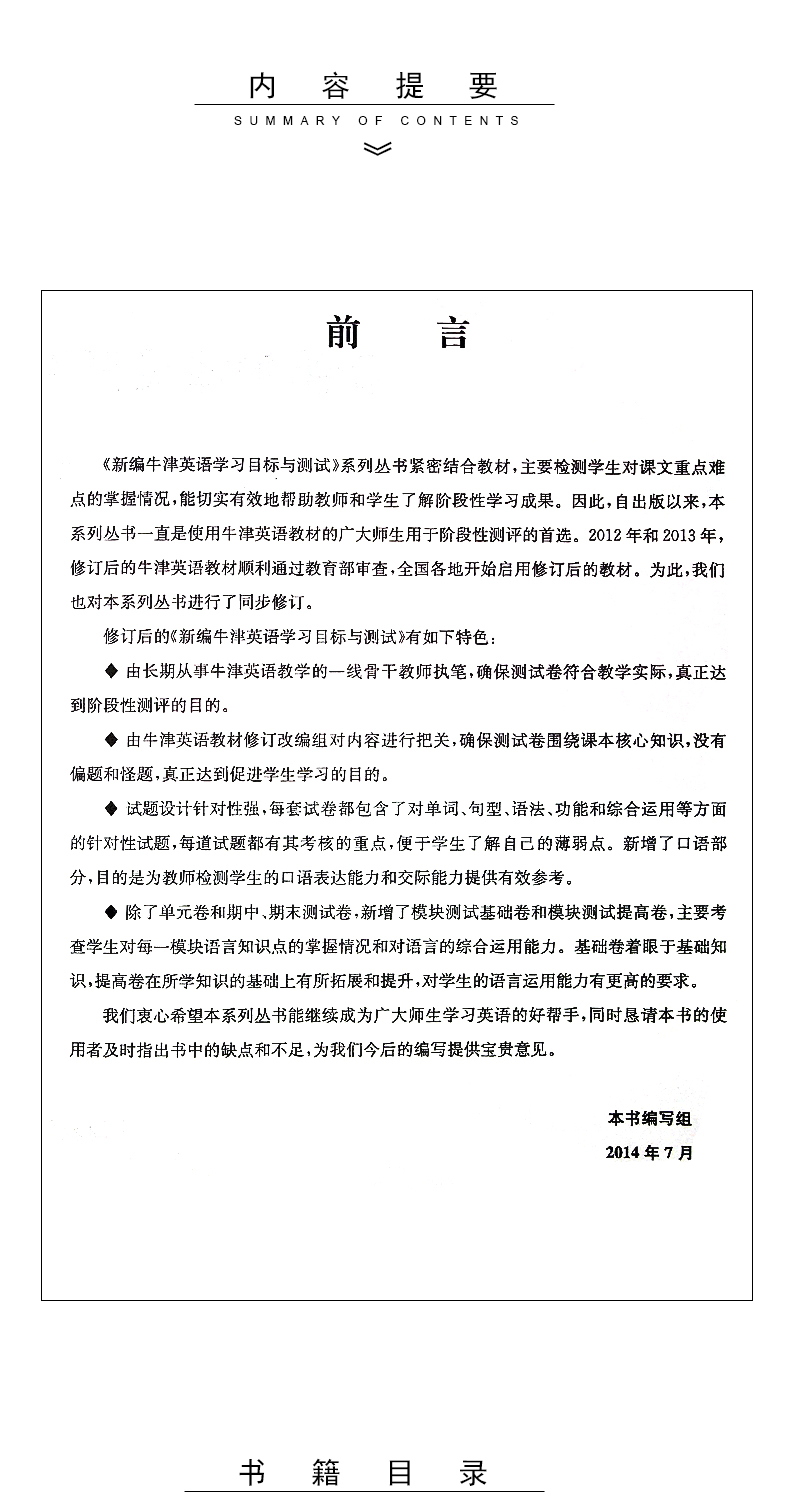 内 容 提 要

SUMMARY OF CONTENTS

前 言

《新编牛津英语学习目标与测试》系列丛书紧密结合教材，主要检测学生对课文重点难点的掌握情况，能切实有效地帮助教师和学生了解阶段性学习成果。因此，自出版以来，本系列丛书一直是使用牛津英语教材的广大师生用于阶段性测评的首选。2012年和2013年，修订后的牛津英语教材顺利通过教育部审查，全国各地开始启用修订后的教材。为此，我们也对本系列丛书进行了同步修订。

修订后的《新编牛津英语学习目标与测试》有如下特色：

◆ 由长期从事牛津英语教学的一线骨干教师执笔，确保测试卷符合教学实际，真正达到阶段性测评的目的。

◆ 由牛津英语教材修订改编组对内容进行把关，确保测试卷围绕课本核心知识，没有偏题和怪题，真正达到促进学生学习的目的。

◆ 试题设计针对性强，每套试卷都包含了对单词、句型、语法、功能和综合运用等方面的针对性试题，每道试题都有其考核的重点，便于学生了解自己的薄弱点。新增了口语部分，目的是为教师检测学生的口语表达能力和交际能力提供有效参考。

◆ 除了单元卷和期中、期末测试卷，新增了模块测试基础卷和模块测试提高卷，主要考查学生对每一模块语言知识点的掌握情况和对语言的综合运用能力。基础卷着眼于基础知识，提高卷在所学知识的基础上有所拓展和提升，对学生的语言运用能力有更高的要求。

我们衷心希望本系列丛书能继续成为广大师生学习英语的好帮手，同时恳请本书的使用者及时指出书中的缺点和不足，为我们今后的编写提供宝贵意见。

本书编写组
2014年7月

书 籍 目 录